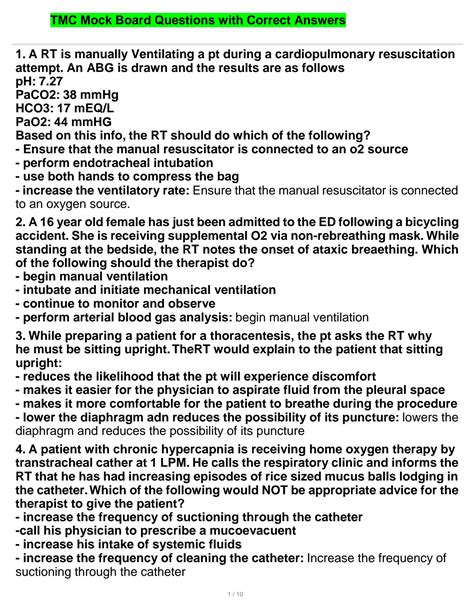 TMC Mock Board Questions with Correct Answers

1. A RT is manually Ventilating a pt during a cardiopulmonary resuscitation attempt. An ABG is drawn and the results are as follows
pH: 7.27
PaCO2: 38 mmHg
HCO3: 17 mEQ/L
PaO2: 44 mmHG
Based on this info, the RT should do which of the following?
- Ensure that the manual resuscitator is connected to an o2 source
- perform endotracheal intubation
- use both hands to compress the bag
- increase the ventilatory rate: Ensure that the manual resuscitator is connected to an oxygen source.

2. A 16 year old female has just been admitted to the ED following a bicycling accident. She is receiving supplemental O2 via non-rebreathing mask. While standing at the bedside, the RT notes the onset of ataxic breaething. Which of the following should the therapist do?
- begin manual ventilation
- intubate and initiate mechanical ventilation
- continue to monitor and observe
- perform arterial blood gas analysis: begin manual ventilation

3. While preparing a patient for a thoracentesis, the pt asks the RT why he must be sitting upright. TheRT would explain to the patient that sitting upright:
- reduces the likelihood that the pt will experience discomfort
- makes it easier for the physician to aspirate fluid from the pleural space
- makes it more comfortable for the patient to breathe during the procedure
- lower the diaphragm adn reduces the possibility of its puncture: lowers the diaphragm and reduces the possibility of its puncture

4. A patient with chronic hypercapnia is receiving home oxygen therapy by transtracheal cather at 1 LPM. He calls the respiratory clinic and informs the RT that he has had increasing episodes of rice sized mucus balls lodging in the catheter. Which of the following would NOT be appropriate advice for the therapist to give the patient?
- increase the frequency of suctioning through the catheter
-call his physician to prescribe a mucoevacuent
- increase his intake of systemic fluids
- increase the frequency of cleaning the catheter: Increase the frequency of suctioning through the catheter

1 / 10